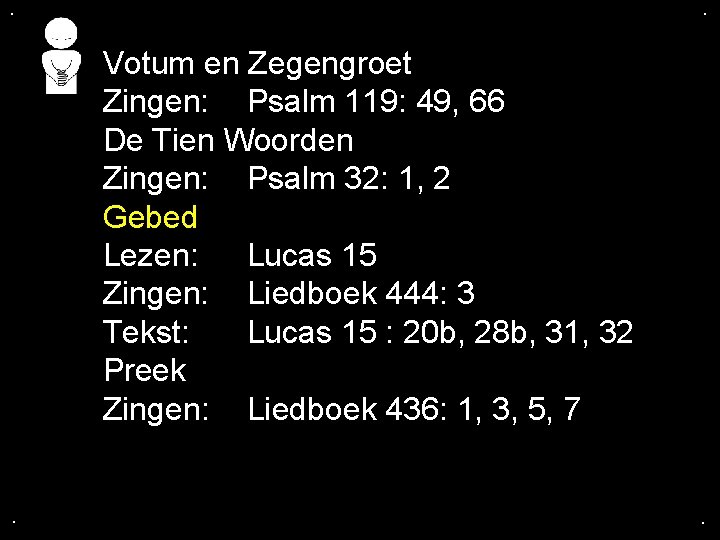 Votum en Zegengroet
Zingen: Psalm 119: 49, 66
De Tien Woorden
Zingen: Psalm 32: 1, 2
Gebed
Lezen: Lucas 15
Zingen: Liedboek 444: 3
Tekst: Lucas 15 : 20b, 28b, 31, 32
Preek
Zingen: Liedboek 436: 1, 3, 5, 7